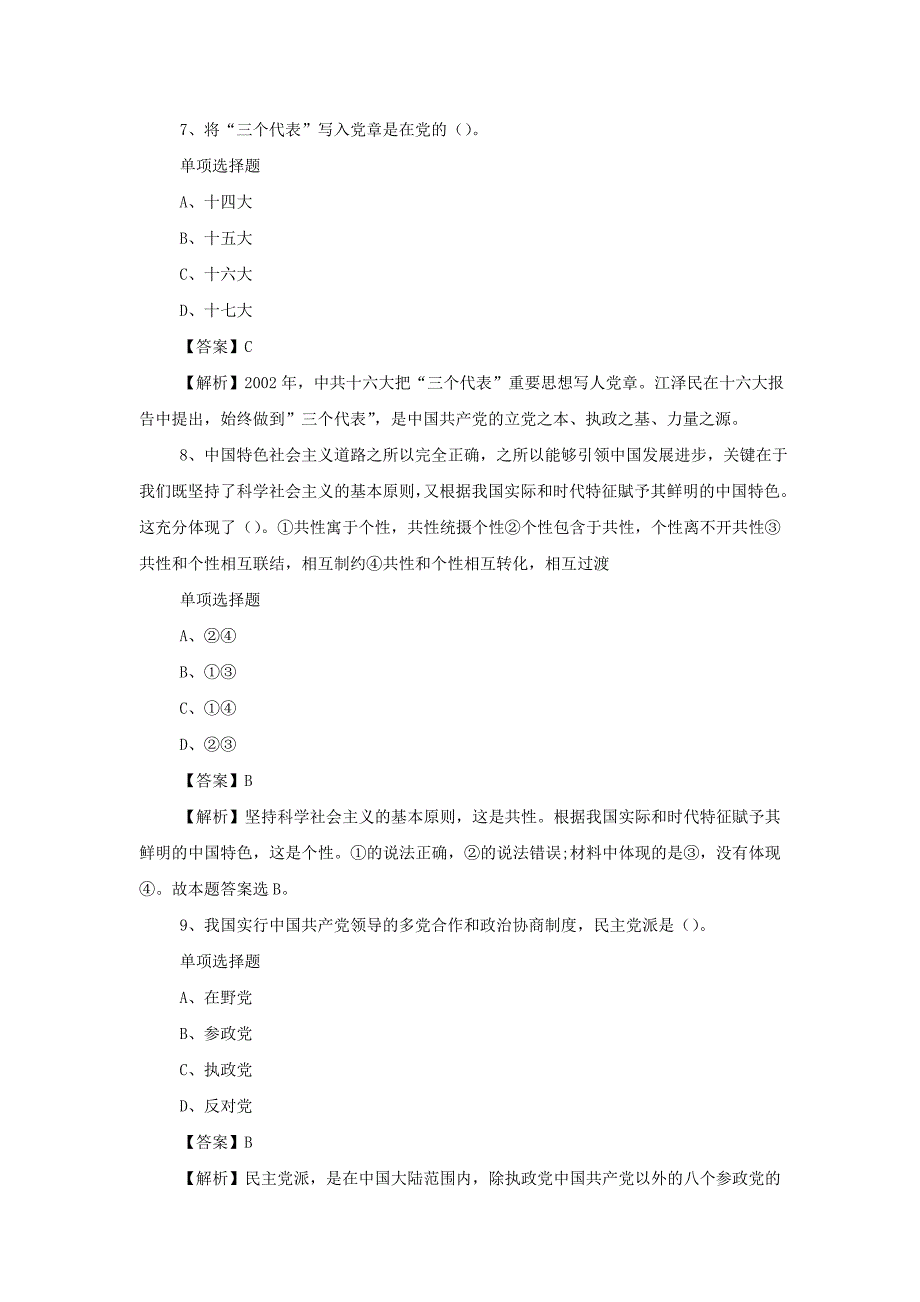 7、将“三个代表”写入党章是在党的（）。

单项选择题

A、十四大

B、十五大

C、十六大

D、十七大

【答案】C

【解析】2002 年，中共十六大把“三个代表”重要思想写人党章。江泽民在十六大报告中提出，始终做到”三个代表”，是中国共产党的立党之本、执政之基、力量之源。

8、中国特色社会主义道路之所以完全正确，之所以能够引领中国发展进步，关键在于我们既坚持了科学社会主义的基本原则，又根据我国实际和时代特征赋予其鲜明的中国特色。这充分体现了（）。①共性寓于个性，共性统摄个性②个性包含于共性，个性离不开共性③共性和个性相互联结，相互制约④共性和个性相互转化，相互过渡

单项选择题

A、②④

B、①③

C、①④

D、②③

【答案】B

【解析】坚持科学社会主义的基本原则，这是共性。根据我国实际和时代特征赋予其鲜明的中国特色，这是个性。①的说法正确，②的说法错误;材料中体现的是③，没有体现④。故本题答案选 B。

9、我国实行中国共产党领导的多党合作和政治协商制度，民主党派是（）。

单项选择题

A、在野党

B、参政党

C、执政党

D、反对党

【答案】B

【解析】民主党派，是在中国大陆范围内，除执政党中国共产党以外的八个参政党的